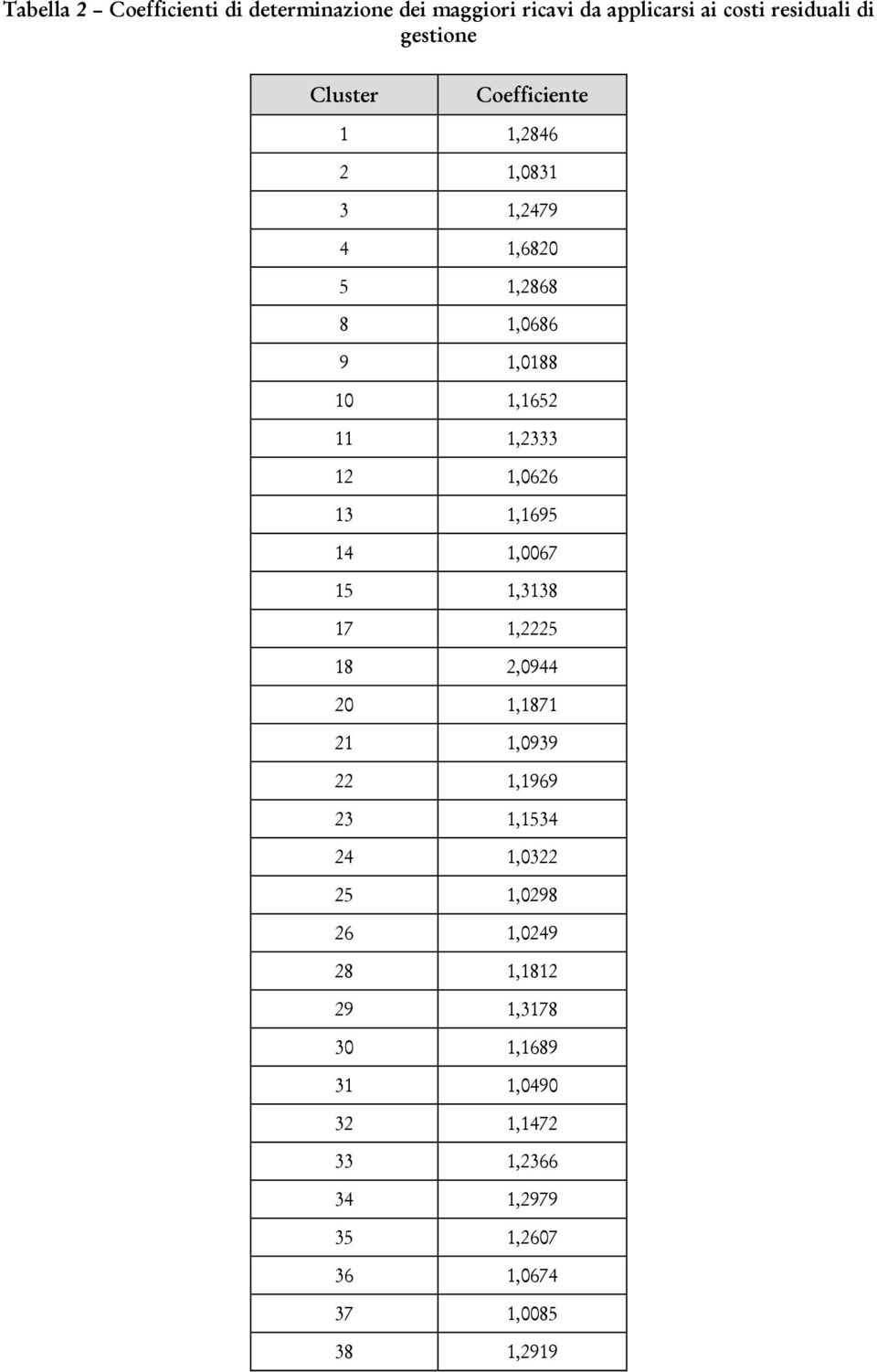 Tabella 2 – Coefficienti di determinazione dei maggiori ricavi da applicarsi ai costi residuali di gestione

| Cluster | Coefficiente |
|---|---|
| 1 | 1,2846 |
| 2 | 1,0831 |
| 3 | 1,2479 |
| 4 | 1,6820 |
| 5 | 1,2868 |
| 8 | 1,0686 |
| 9 | 1,0188 |
| 10 | 1,1652 |
| 11 | 1,2333 |
| 12 | 1,0626 |
| 13 | 1,1695 |
| 14 | 1,0067 |
| 15 | 1,3138 |
| 17 | 1,2225 |
| 18 | 2,0944 |
| 20 | 1,1871 |
| 21 | 1,0939 |
| 22 | 1,1969 |
| 23 | 1,1534 |
| 24 | 1,0322 |
| 25 | 1,0298 |
| 26 | 1,0249 |
| 28 | 1,1812 |
| 29 | 1,3178 |
| 30 | 1,1689 |
| 31 | 1,0490 |
| 32 | 1,1472 |
| 33 | 1,2366 |
| 34 | 1,2979 |
| 35 | 1,2607 |
| 36 | 1,0674 |
| 37 | 1,0085 |
| 38 | 1,2919 |